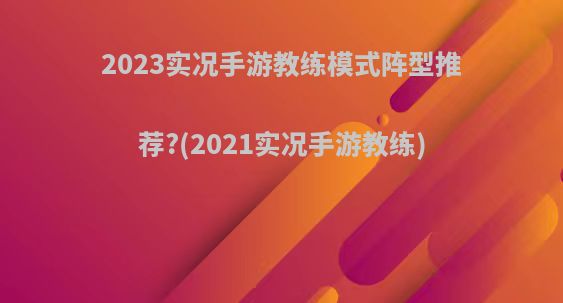 2023实况手游教练模式阵型推荐?(2021实况手游教练)